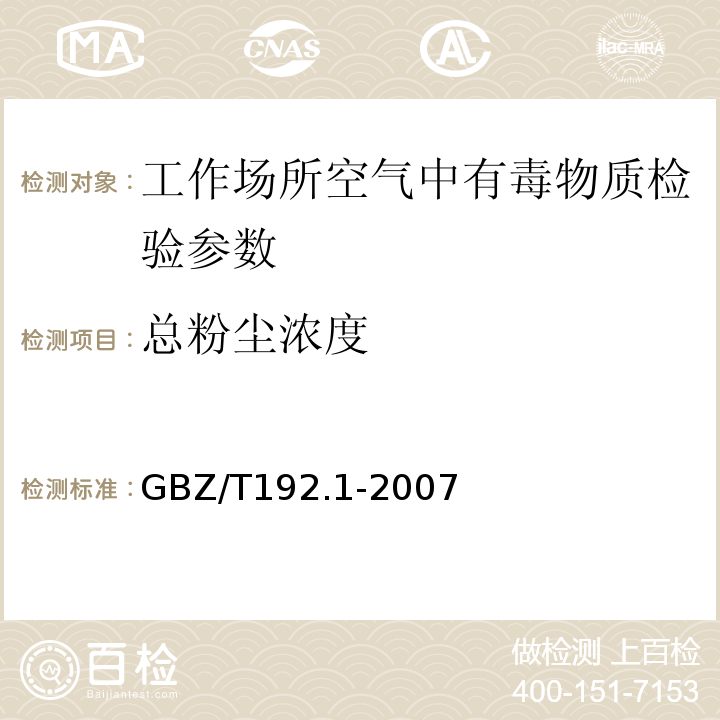 MA CNAS AC ilac-MRA

检测对象：工作场所空气中有毒物质检验参数

检测项目：总粉尘浓度

检测标准：GBZ/T192.1-2007

百检 Baijiantest.com

做检测 上百检
400-151-7153